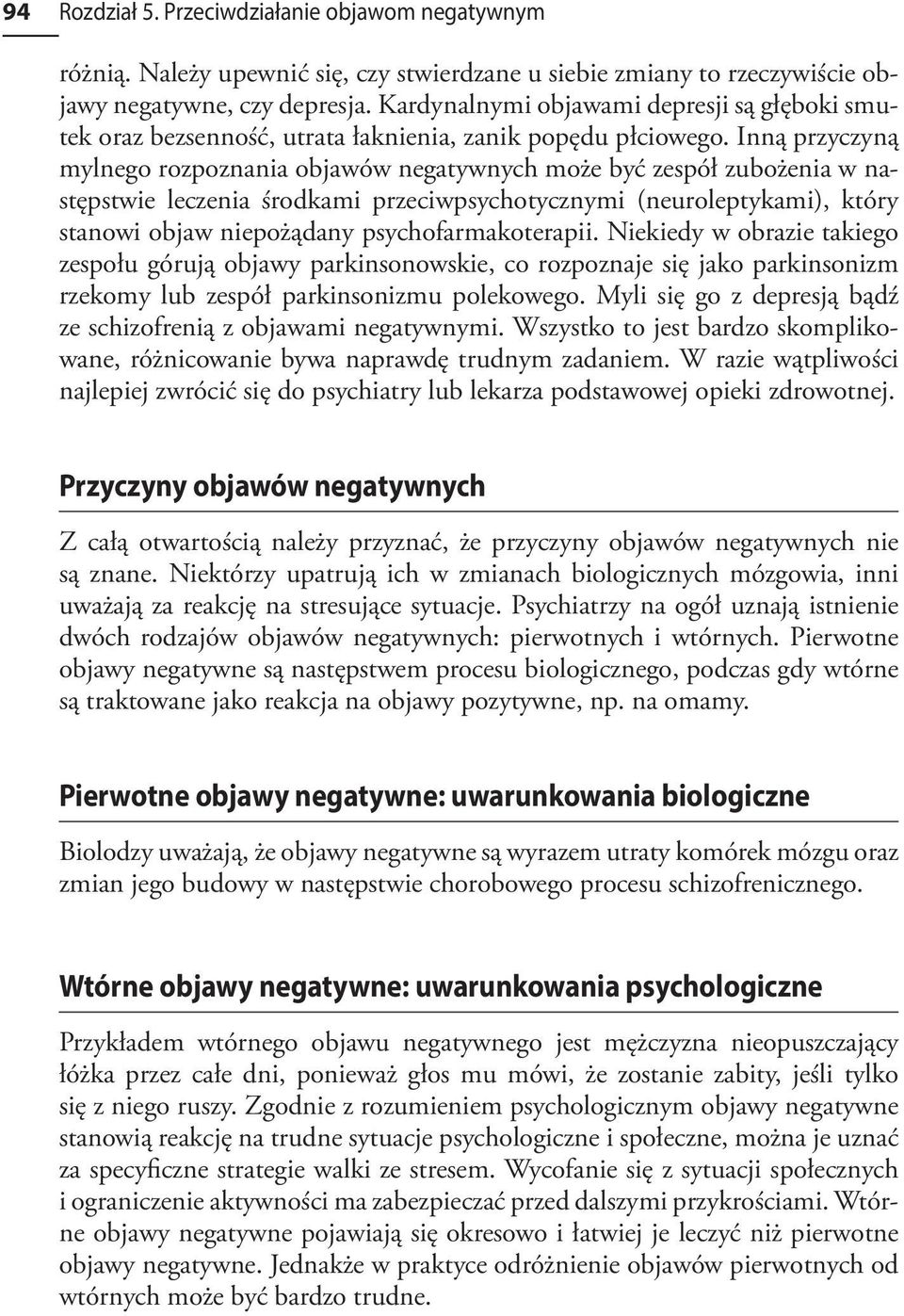 94 Rozdział 5. Przeciwdziałanie objawom negatywnym

różnią. Należy upewnić się, czy stwierdzane u siebie zmiany to rzeczywiście objawy negatywne, czy depresja. Kardynalnymi objawami depresji są głęboki smutek oraz bezsenność, utrata łaknienia, zanik popędu płciowego. Inną przyczyną mylnego rozpoznania objawów negatywnych może być zespół zubożenia w następstwie leczenia środkami przeciwpsychotycznymi (neuroleptykami), który stanowi objaw niepożądany psychofarmakoterapii. Niekiedy w obrazie takiego zespołu górują objawy parkinsonowskie, co rozpoznaje się jako parkinsonizm rzekomy lub zespół parkinsonizmu polekowego. Myli się go z depresją bądź ze schizofrenią z objawami negatywnymi. Wszystko to jest bardzo skomplikowane, różnicowanie bywa naprawdę trudnym zadaniem. W razie wątpliwości najlepiej zwrócić się do psychiatry lub lekarza podstawowej opieki zdrowotnej.

Przyczyny objawów negatywnych

Z całą otwartością należy przyznać, że przyczyny objawów negatywnych nie są znane. Niektórzy upatrują ich w zmianach biologicznych mózgowia, inni uważają za reakcję na stresujące sytuacje. Psychiatrzy na ogół uznają istnienie dwóch rodzajów objawów negatywnych: pierwotnych i wtórnych. Pierwotne objawy negatywne są następstwem procesu biologicznego, podczas gdy wtórne są traktowane jako reakcja na objawy pozytywne, np. na omamy.

Pierwotne objawy negatywne: uwarunkowania biologiczne

Biolodzy uważają, że objawy negatywne są wyrazem utraty komórek mózgu oraz zmian jego budowy w następstwie chorobowego procesu schizofrenicznego.

Wtórne objawy negatywne: uwarunkowania psychologiczne

Przykładem wtórnego objawu negatywnego jest mężczyzna nieopuszczający łóżka przez całe dni, ponieważ głos mu mówi, że zostanie zabity, jeśli tylko się z niego ruszy. Zgodnie z rozumieniem psychologicznym objawy negatywne stanowią reakcję na trudne sytuacje psychologiczne i społeczne, można je uznać za specyficzne strategie walki ze stresem. Wycofanie się z sytuacji społecznych i ograniczenie aktywności ma zabezpieczać przed dalszymi przykrościami. Wtórne objawy negatywne pojawiają się okresowo i łatwiej je leczyć niż pierwotne objawy negatywne. Jednakże w praktyce odróżnienie objawów pierwotnych od wtórnych może być bardzo trudne.